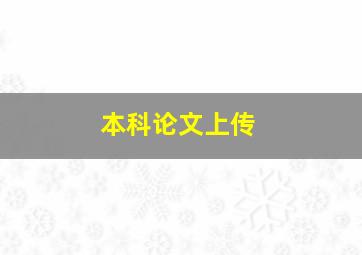 本科论文上传